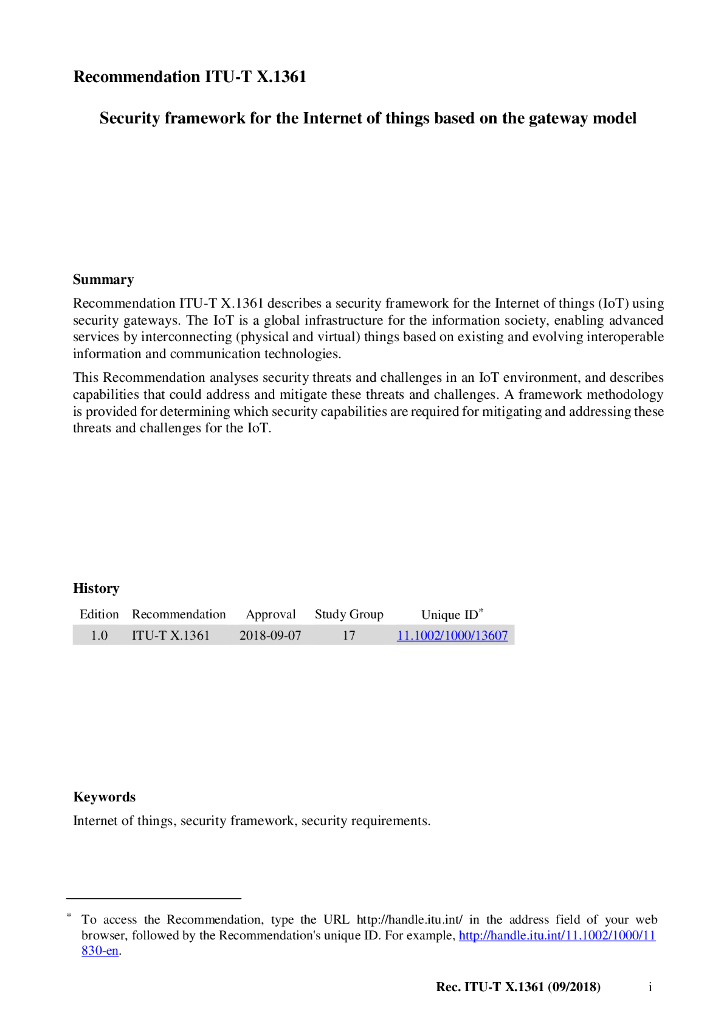 Recommendation ITU-T X.1361

Security framework for the Internet of things based on the gateway model

Summary

Recommendation ITU-T X.1361 describes a security framework for the Internet of things (IoT) using security gateways. The IoT is a global infrastructure for the information society, enabling advanced services by interconnecting (physical and virtual) things based on existing and evolving interoperable information and communication technologies.

This Recommendation analyses security threats and challenges in an IoT environment, and describes capabilities that could address and mitigate these threats and challenges. A framework methodology is provided for determining which security capabilities are required for mitigating and addressing these threats and challenges for the IoT.

History

| Edition | Recommendation | Approval | Study Group | Unique ID* |
|---|---|---|---|---|
| 1.0 | ITU-T X.1361 | 2018-09-07 | 17 | 11.1002/1000/13607 |

Keywords

Internet of things, security framework, security requirements.

* To access the Recommendation, type the URL http://handle.itu.int/ in the address field of your web browser, followed by the Recommendation's unique ID. For example, http://handle.itu.int/11.1002/1000/11830-en.

Rec. ITU-T X.1361 (09/2018) i